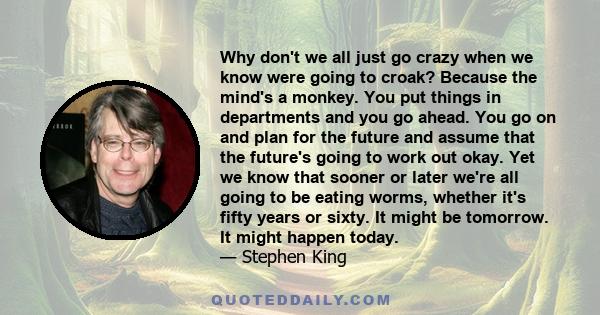 Why don't we all just go crazy when we know were going to croak? Because the mind's a monkey. You put things in departments and you go ahead. You go on and plan for the future and assume that the future's going to work out okay. Yet we know that sooner or later we're all going to be eating worms, whether it's fifty years or sixty. It might be tomorrow. It might happen today.
— Stephen King

QUOTEDDAILY.COM